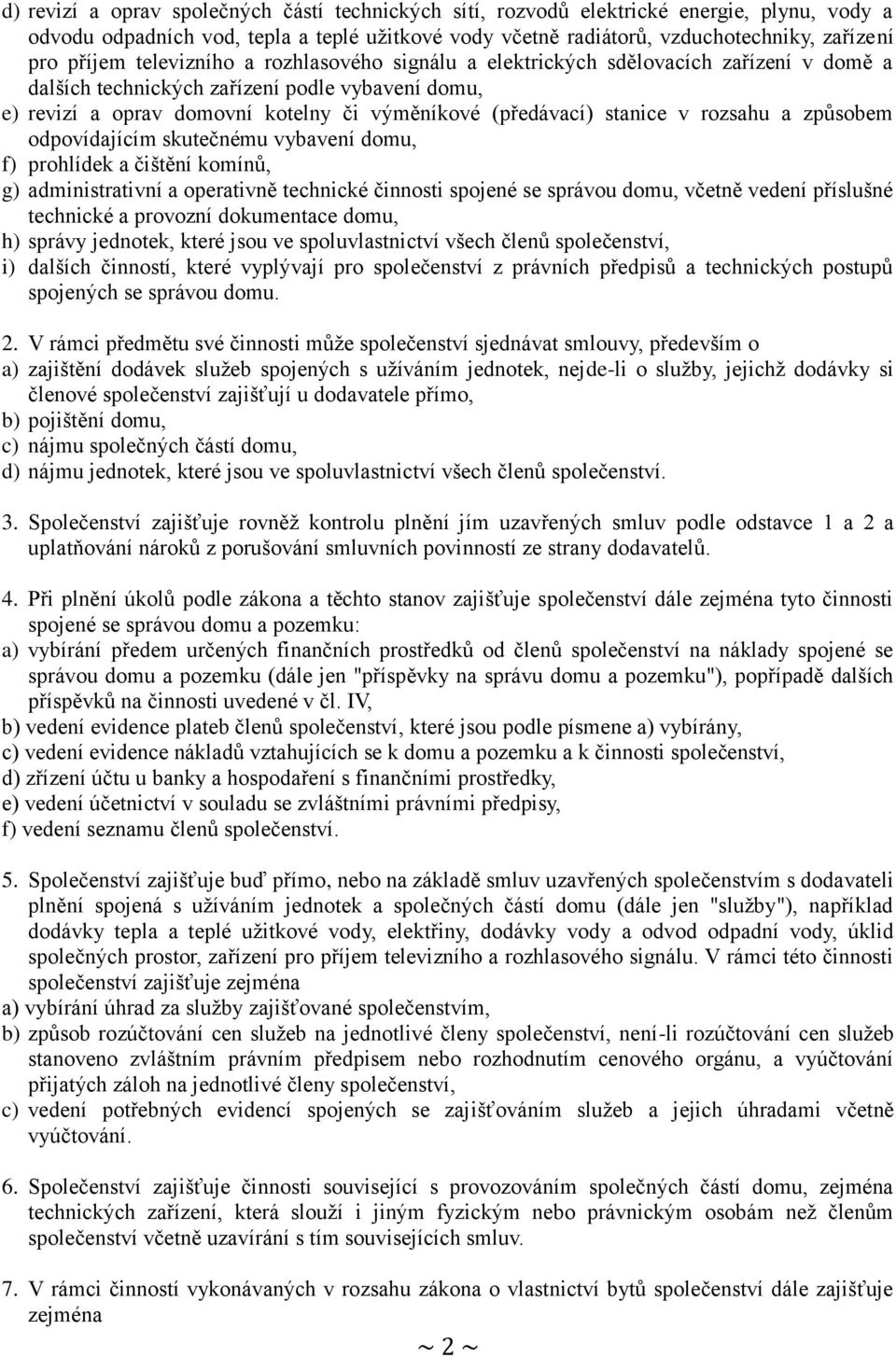 d) revizí a oprav společných částí technických sítí, rozvodů elektrické energie, plynu, vody a odvodu odpadních vod, tepla a teplé užitkové vody včetně radiátorů, vzduchotechniky, zařízení pro příjem televizního a rozhlasového signálu a elektrických sdělovacích zařízení v domě a dalších technických zařízení podle vybavení domu,
e) revizí a oprav domovní kotelny či výměníkové (předávací) stanice v rozsahu a způsobem odpovídajícím skutečnému vybavení domu,
f) prohlídek a čištění komínů,
g) administrativní a operativně technické činnosti spojené se správou domu, včetně vedení příslušné technické a provozní dokumentace domu,
h) správy jednotek, které jsou ve spoluvlastnictví všech členů společenství,
i) dalších činností, které vyplývají pro společenství z právních předpisů a technických postupů spojených se správou domu.

2. V rámci předmětu své činnosti může společenství sjednávat smlouvy, především o
a) zajištění dodávek služeb spojených s užíváním jednotek, nejde-li o služby, jejichž dodávky si členové společenství zajišťují u dodavatele přímo,
b) pojištění domu,
c) nájmu společných částí domu,
d) nájmu jednotek, které jsou ve spoluvlastnictví všech členů společenství.

3. Společenství zajišťuje rovněž kontrolu plnění jím uzavřených smluv podle odstavce 1 a 2 a uplatňování nároků z porušování smluvních povinností ze strany dodavatelů.

4. Při plnění úkolů podle zákona a těchto stanov zajišťuje společenství dále zejména tyto činnosti spojené se správou domu a pozemku:
a) vybírání předem určených finančních prostředků od členů společenství na náklady spojené se správou domu a pozemku (dále jen "příspěvky na správu domu a pozemku"), popřípadě dalších příspěvků na činnosti uvedené v čl. IV,
b) vedení evidence plateb členů společenství, které jsou podle písmene a) vybírány,
c) vedení evidence nákladů vztahujících se k domu a pozemku a k činnosti společenství,
d) zřízení účtu u banky a hospodaření s finančními prostředky,
e) vedení účetnictví v souladu se zvláštními právními předpisy,
f) vedení seznamu členů společenství.

5. Společenství zajišťuje buď přímo, nebo na základě smluv uzavřených společenstvím s dodavateli plnění spojená s užíváním jednotek a společných částí domu (dále jen "služby"), například dodávky tepla a teplé užitkové vody, elektřiny, dodávky vody a odvod odpadní vody, úklid společných prostor, zařízení pro příjem televizního a rozhlasového signálu. V rámci této činnosti společenství zajišťuje zejména
a) vybírání úhrad za služby zajišťované společenstvím,
b) způsob rozúčtování cen služeb na jednotlivé členy společenství, není-li rozúčtování cen služeb stanoveno zvláštním právním předpisem nebo rozhodnutím cenového orgánu, a vyúčtování přijatých záloh na jednotlivé členy společenství,
c) vedení potřebných evidencí spojených se zajišťováním služeb a jejich úhradami včetně vyúčtování.

6. Společenství zajišťuje činnosti související s provozováním společných částí domu, zejména technických zařízení, která slouží i jiným fyzickým nebo právnickým osobám než členům společenství včetně uzavírání s tím souvisejících smluv.

7. V rámci činností vykonávaných v rozsahu zákona o vlastnictví bytů společenství dále zajišťuje zejména

~ 2 ~